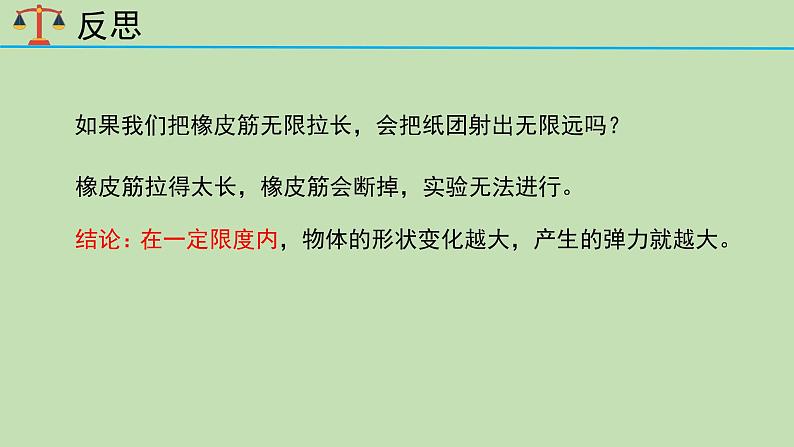 反思

如果我们把橡皮筋无限拉长，会把纸团射出无限远吗？

橡皮筋拉得太长，橡皮筋会断掉，实验无法进行。

结论：在一定限度内，物体的形状变化越大，产生的弹力就越大。